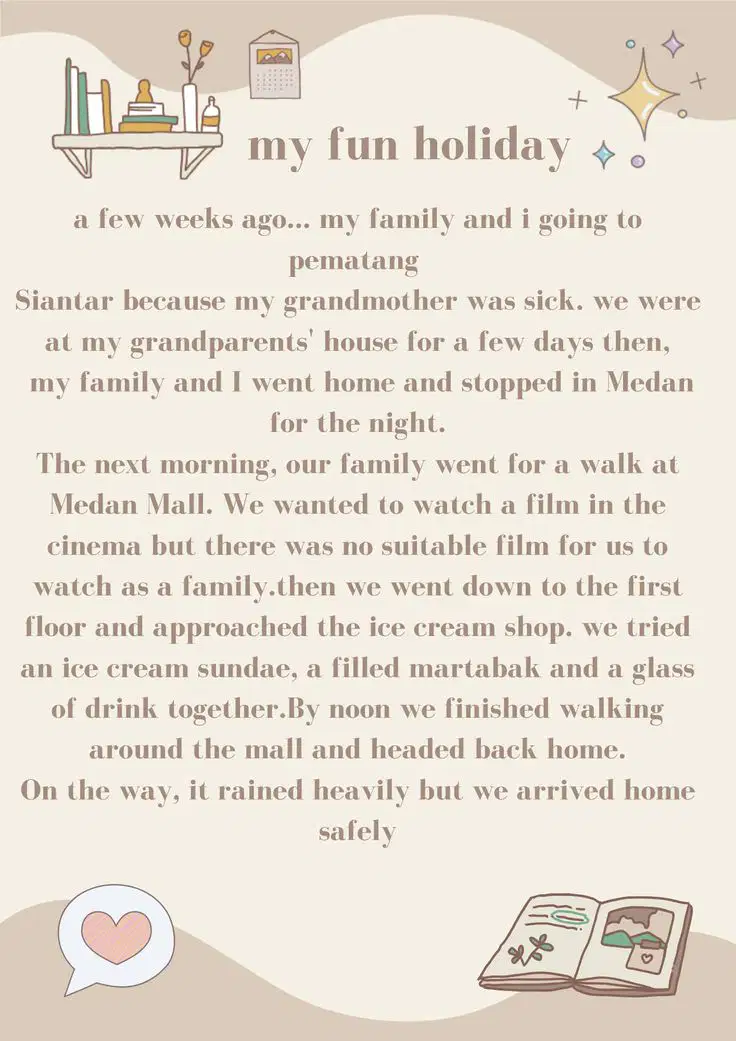 my fun holiday

a few weeks ago... my family and i going to pematang
Siantar because my grandmother was sick. we were at my grandparents' house for a few days then, my family and I went home and stopped in Medan for the night.
The next morning, our family went for a walk at Medan Mall. We wanted to watch a film in the cinema but there was no suitable film for us to watch as a family.then we went down to the first floor and approached the ice cream shop. we tried an ice cream sundae, a filled martabak and a glass of drink together.By noon we finished walking around the mall and headed back home.
On the way, it rained heavily but we arrived home safely